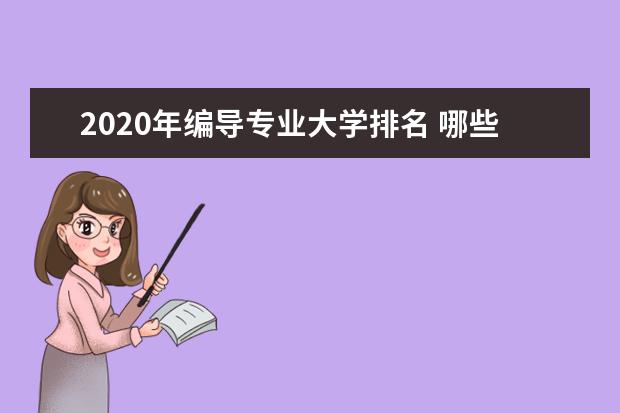 2020年编导专业大学排名 哪些